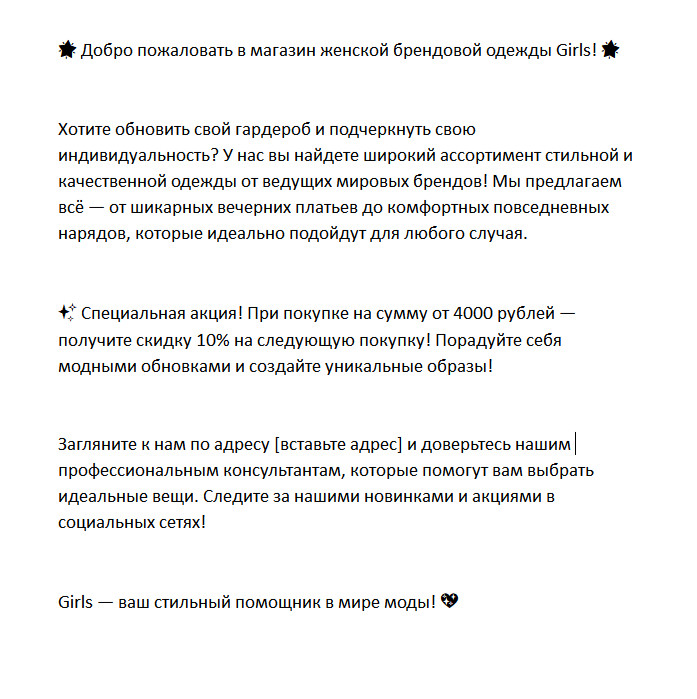 🌟 Добро пожаловать в магазин женской брендовой одежды Girls! 🌟

Хотите обновить свой гардероб и подчеркнуть свою индивидуальность? У нас вы найдете широкий ассортимент стильной и качественной одежды от ведущих мировых брендов! Мы предлагаем всё — от шикарных вечерних платьев до комфортных повседневных нарядов, которые идеально подойдут для любого случая.

✨ Специальная акция! При покупке на сумму от 4000 рублей — получите скидку 10% на следующую покупку! Порадуйте себя модными обновками и создайте уникальные образы!

Загляните к нам по адресу [вставьте адрес] и доверьтесь нашим профессиональным консультантам, которые помогут вам выбрать идеальные вещи. Следите за нашими новинками и акциями в социальных сетях!

Girls — ваш стильный помощник в мире моды! 💖